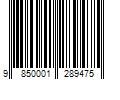 9 850001 289475